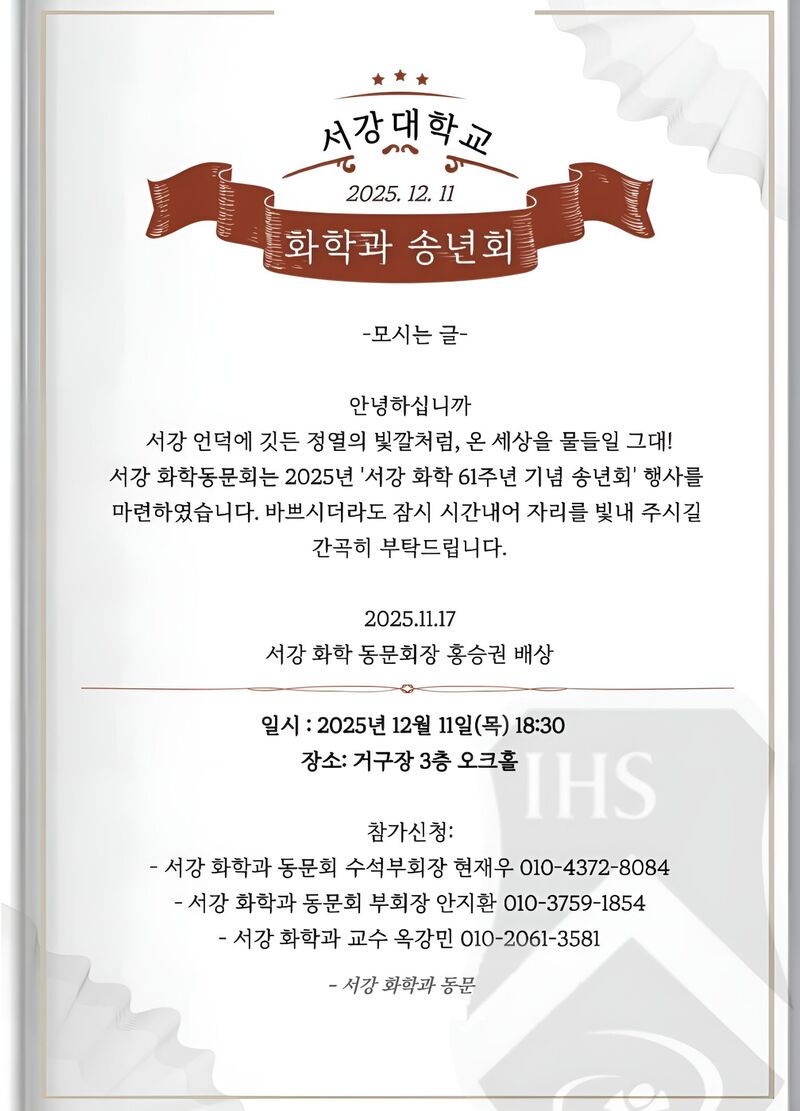 서강대학교

2025. 12. 11

화학과 송년회

-모시는 글-

안녕하십니까
서강 언덕에 깃든 정열의 빛깔처럼, 온 세상을 물들일 그대!
서강 화학동문회는 2025년 '서강 화학 61주년 기념 송년회' 행사를 마련하였습니다. 바쁘시더라도 잠시 시간내어 자리를 빛내 주시길 간곡히 부탁드립니다.

2025.11.17
서강 화학 동문회장 홍승권 배상

일시 : 2025년 12월 11일(목) 18:30
장소: 거구장 3층 오크홀

참가신청:
- 서강 화학과 동문회 수석부회장 현재우 010-4372-8084
- 서강 화학과 동문회 부회장 안지환 010-3759-1854
- 서강 화학과 교수 옥강민 010-2061-3581

- 서강 화학과 동문

IHS